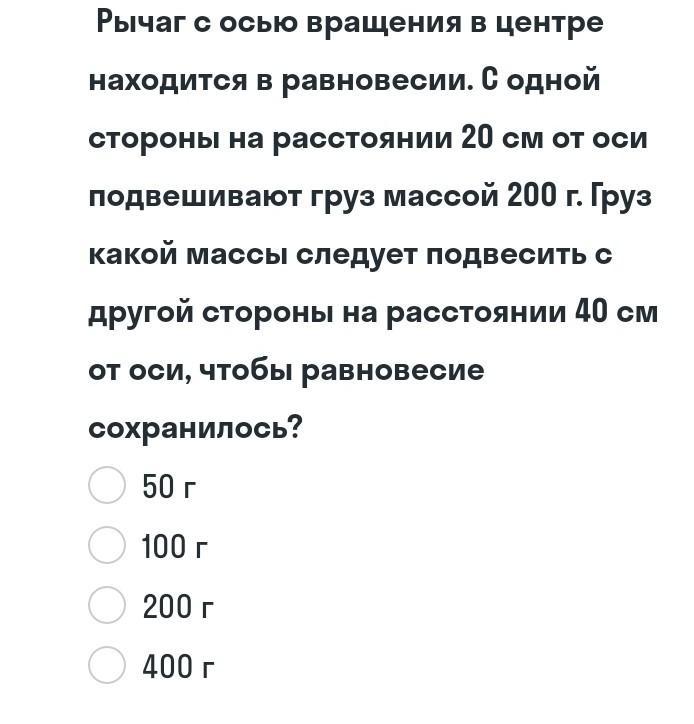 Рычаг с осью вращения в центре находится в равновесии. С одной стороны на расстоянии 20 см от оси подвешивают груз массой 200 г. Груз какой массы следует подвесить с другой стороны на расстоянии 40 см от оси, чтобы равновесие сохранилось?

50 г

100 г

200 г

400 г